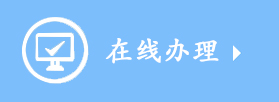 在线办理